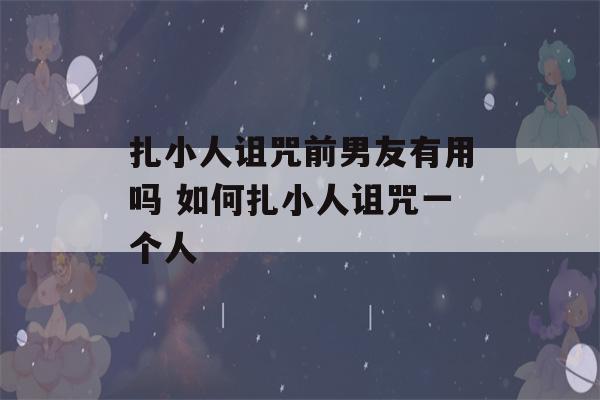 扎小人诅咒前男友有用吗 如何扎小人诅咒一个人